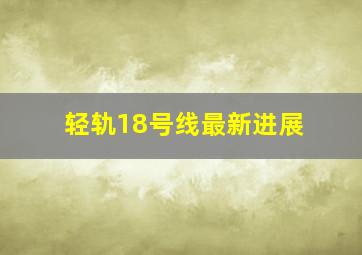 轻轨18号线最新进展